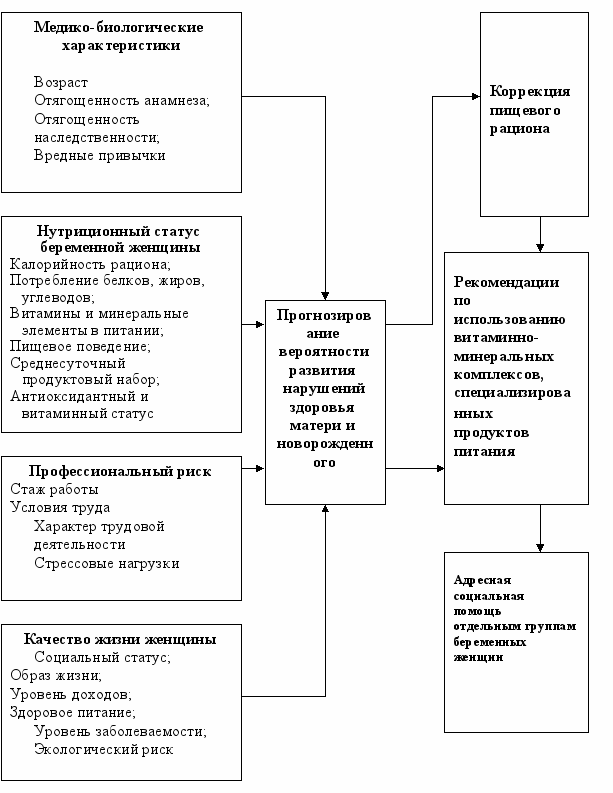 Медико-биологические характеристики

Возраст
Отягощенность анамнеза;
Отягощенность наследственности;
Вредные привычки

Нутриционный статус беременной женщины
Калорийность рациона;
Потребление белков, жиров, углеводов;
Витамины и минеральные элементы в питании;
Пищевое поведение;
Среднесуточный продуктовый набор;
Антиоксидантный и витаминный статус

Профессиональный риск
Стаж работы
Условия труда
Характер трудовой деятельности
Стрессовые нагрузки

Качество жизни женщины
Социальный статус;
Образ жизни;
Уровень доходов;
Здоровое питание;
Уровень заболеваемости;
Экологический риск

Прогнозирование вероятности развития нарушений здоровья матери и новорожденного

Коррекция пищевого рациона

Рекомендации по использованию витаминно-минеральных комплексов, специализированных продуктов питания

Адресная социальная помощь отдельным группам беременных женщин